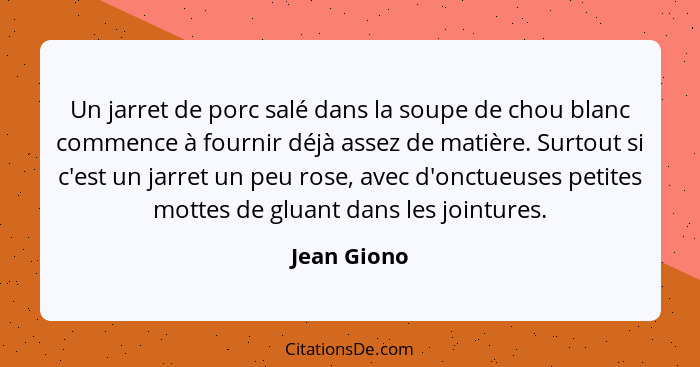 Un jarret de porc salé dans la soupe de chou blanc commence à fournir déjà assez de matière. Surtout si c'est un jarret un peu rose, avec d'onctueuses petites mottes de gluant dans les jointures.

Jean Giono

CitationsDe.com